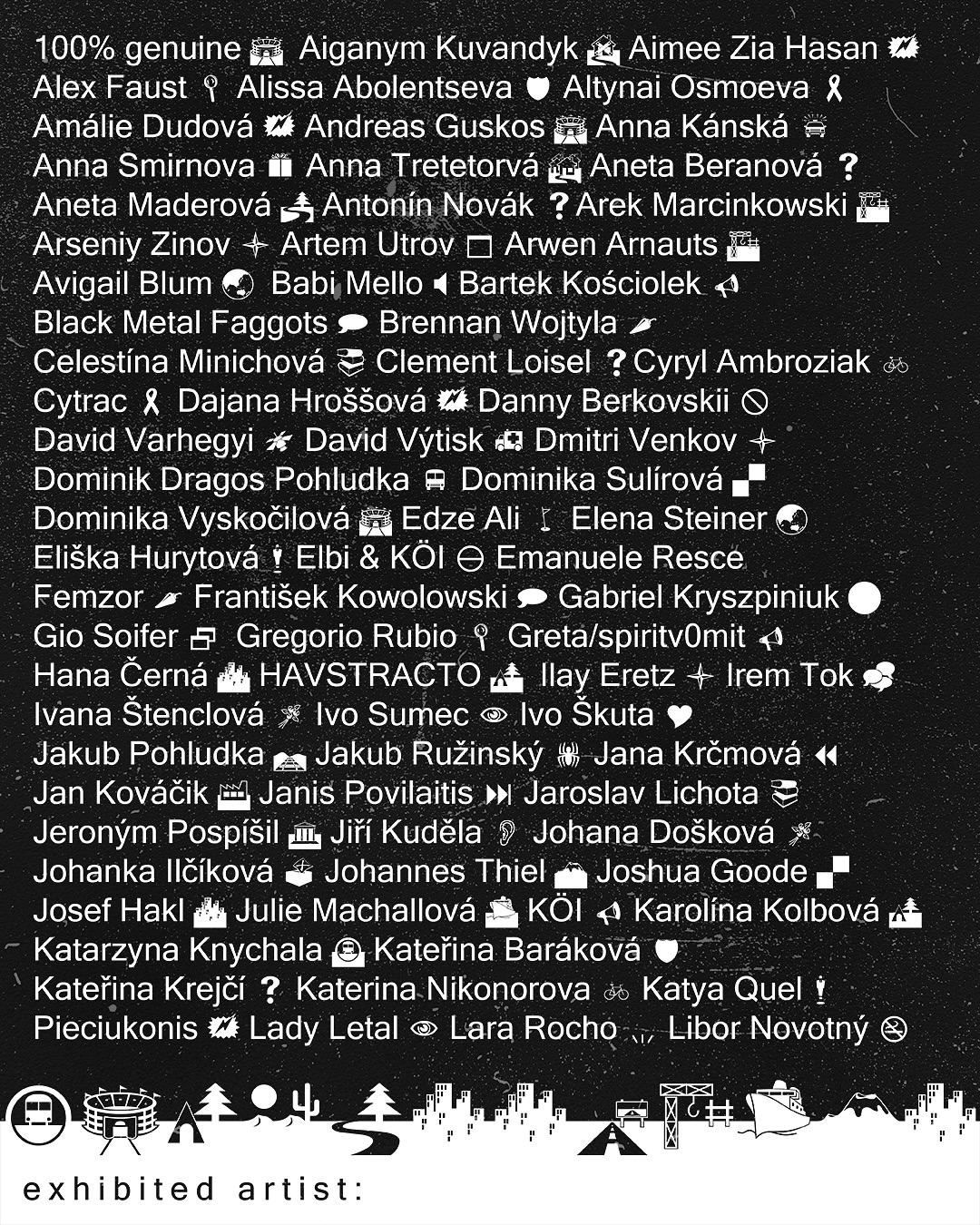 100% genuine Aiganym Kuvandyk Aimee Zia Hasan Alex Faust Alissa Abolentseva Altynai Osmoeva Amálie Dudová Andreas Guskos Anna Kánská Anna Smirnova Anna Tretetorvá Aneta Beranová ? Aneta Maderová Antonín Novák ? Arek Marcinkowski Arseniy Zinov Artem Utrov Arwen Arnauts Avigail Blum Babi Mello Bartek Kościolek Black Metal Faggots Brennan Wojtyla Celestína Minichová Clement Loisel ? Cyryl Ambroziak Cytrac Dajana Hroššová Danny Berkovskii David Varhegyi David Výtisk Dmitri Venkov Dominik Dragos Pohludka Dominika Sulírová Dominika Vyskočilová Edze Ali Elena Steiner Eliška Hurytová Elbi & KÖI Emanuele Resce Femzor František Kowolowski Gabriel Kryszpiniuk Gio Soifer Gregorio Rubio Greta/spiritv0mit Hana Černá HAVSTRACTO Ilay Eretz Irem Tok Ivana Štenclová Ivo Sumec Ivo Škuta Jakub Pohludka Jakub Ružinský Jana Krčmová Jan Kováčik Janis Povilaitis Jaroslav Lichota Jeroným Pospíšil Jiří Kuděla Johana Došková Johanka Ilčíková Johannes Thiel Joshua Goode Josef Hakl Julie Machallová KÖI Karolína Kolbová Katarzyna Knychala Kateřina Baráková Kateřina Krejčí ? Katerina Nikonorova Katya Quel Pieciukonis Lady Letal Lara Rocho Libor Novotný

exhibited artist: